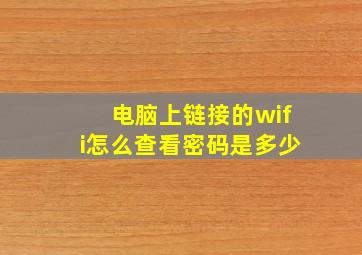 电脑上链接的wifi怎么查看密码是多少